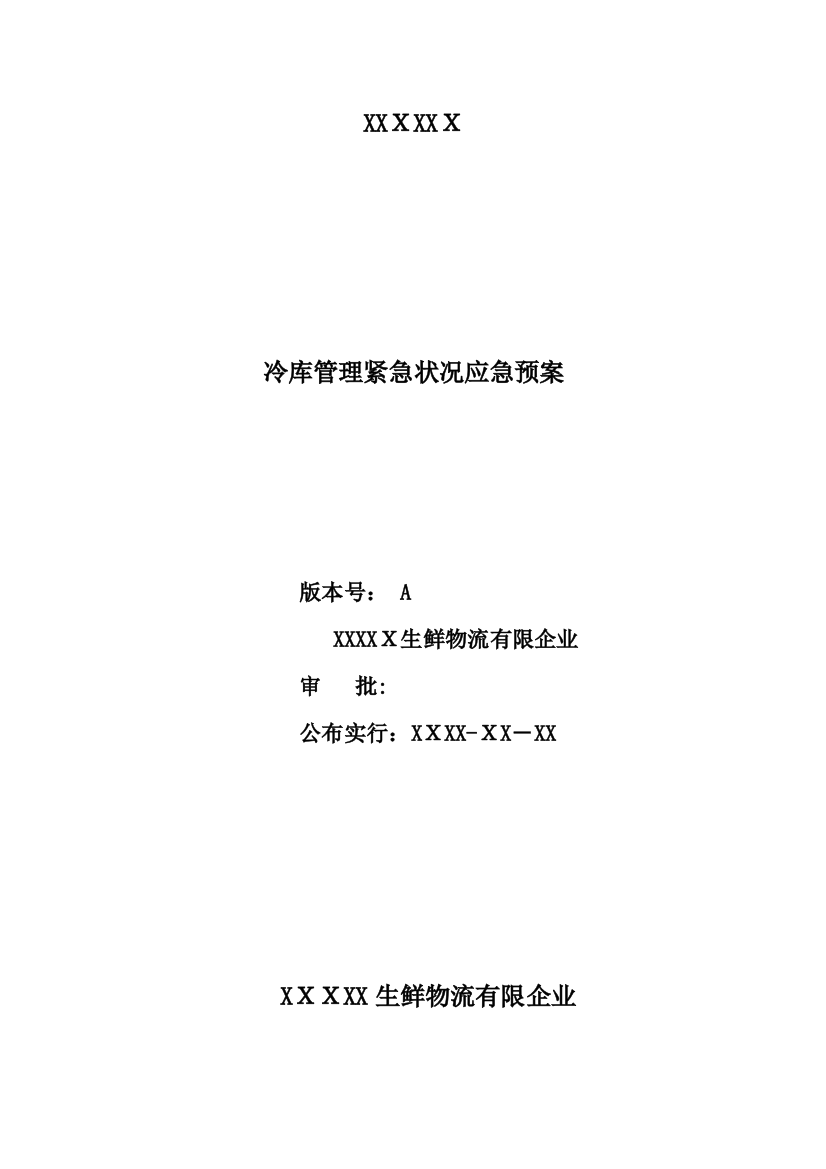 XXXXXX

冷库管理紧急状况应急预案

版本号： A

XXXXX生鲜物流有限企业

审 批:

公布实行：XXXX-XX-XX

XXXXX生鲜物流有限企业